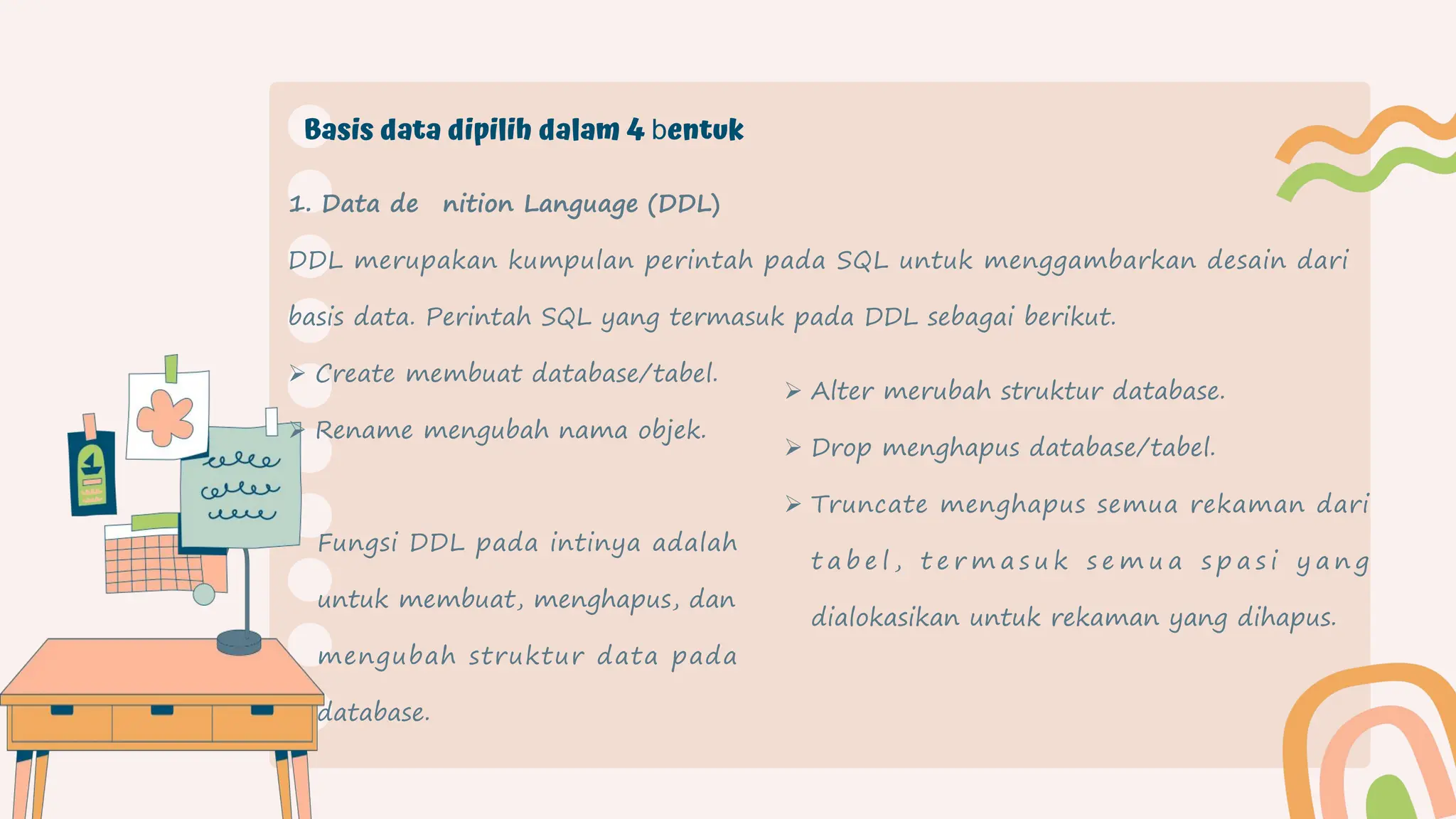 Basis data dipilih dalam 4 bentuk

1. Data de nition Language (DDL)

DDL merupakan kumpulan perintah pada SQL untuk menggambarkan desain dari basis data. Perintah SQL yang termasuk pada DDL sebagai berikut.

➢ Create membuat database/tabel.

➢ Rename mengubah nama objek.

Fungsi DDL pada intinya adalah untuk membuat, menghapus, dan mengubah struktur data pada database.

➢ Alter merubah struktur database.

➢ Drop menghapus database/tabel.

➢ Truncate menghapus semua rekaman dari tabel, termasuk semua spasi yang dialokasikan untuk rekaman yang dihapus.